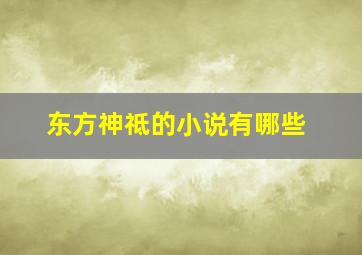 东方神祇的小说有哪些